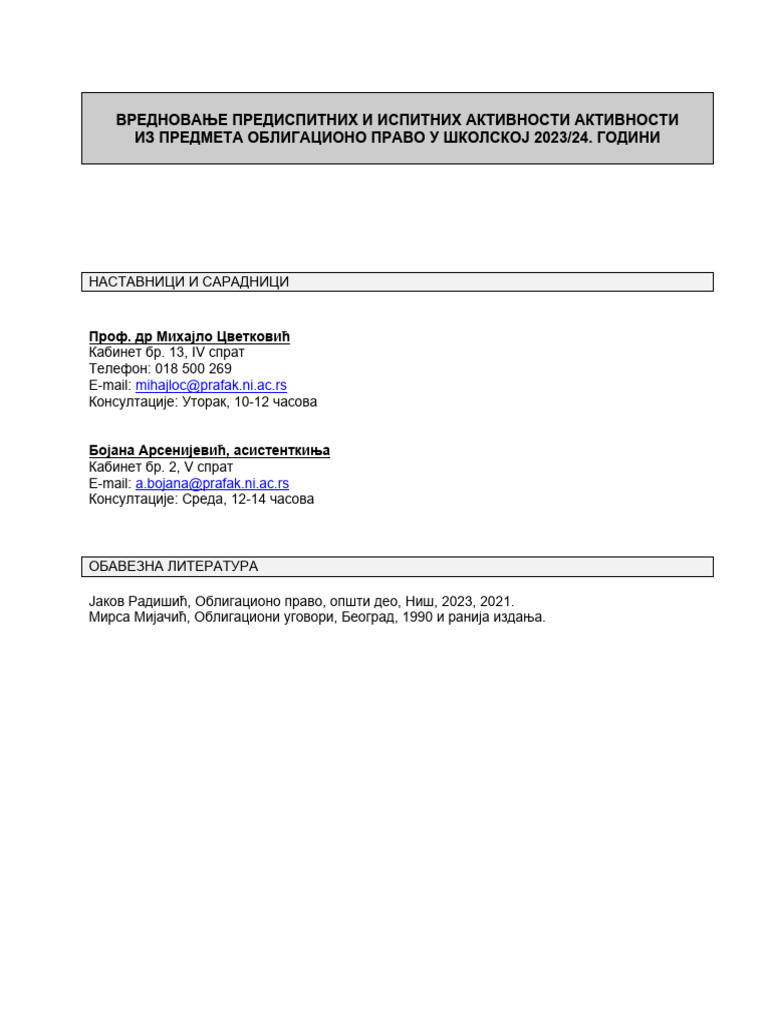 ВРЕДНОВАЊЕ ПРЕДИСПИТНИХ И ИСПИТНИХ АКТИВНОСТИ АКТИВНОСТИ ИЗ ПРЕДМЕТА ОБЛИГАЦИОНО ПРАВО У ШКОЛСКОЈ 2023/24. ГОДИНИ

НАСТАВНИЦИ И САРАДНИЦИ

Проф. др Михајло Цветковић
Кабинет бр. 13, IV спрат
Телефон: 018 500 269
E-mail: mihajloc@prafak.ni.ac.rs
Консултације: Уторак, 10-12 часова

Бојана Арсенијевић, асистенткиња
Кабинет бр. 2, V спрат
E-mail: a.bojana@prafak.ni.ac.rs
Консултације: Среда, 12-14 часова

ОБАВЕЗНА ЛИТЕРАТУРА

Јаков Радишић, Облигационо право, општи део, Ниш, 2023, 2021.
Мирса Мијачић, Облигациони уговори, Београд, 1990 и ранија издања.